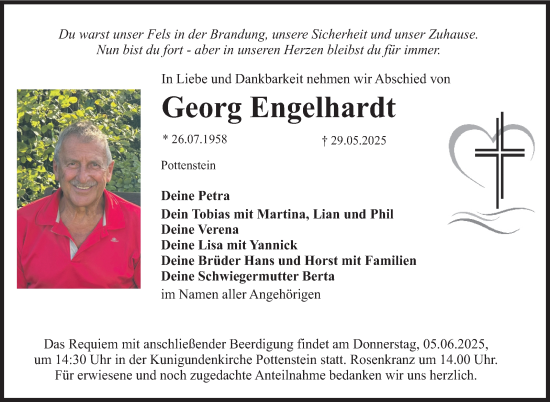 Du warst unser Fels in der Brandung, unsere Sicherheit und unser Zuhause.
Nun bist du fort - aber in unseren Herzen bleibst du für immer.

In Liebe und Dankbarkeit nehmen wir Abschied von

Georg Engelhardt

* 26.07.1958 † 29.05.2025

Pottenstein

Deine Petra
Dein Tobias mit Martina, Lian und Phil
Deine Verena
Deine Lisa mit Yannick
Deine Brüder Hans und Horst mit Familien
Deine Schwiegermutter Berta
im Namen aller Angehörigen

Das Requiem mit anschließender Beerdigung findet am Donnerstag, 05.06.2025, um 14:30 Uhr in der Kunigundenkirche Pottenstein statt. Rosenkranz um 14.00 Uhr.
Für erwiesene und noch zugedachte Anteilnahme bedanken wir uns herzlich.